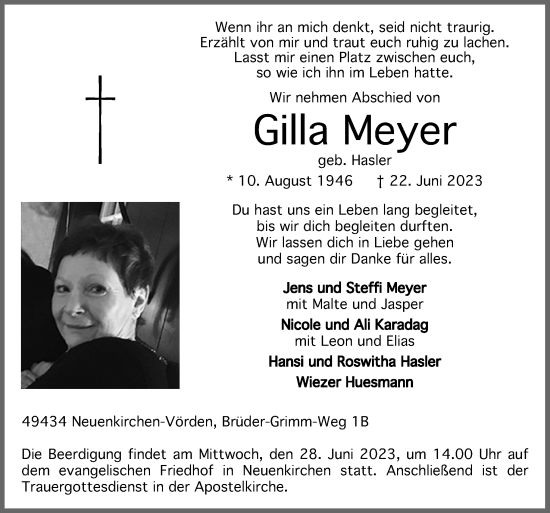 Wenn ihr an mich denkt, seid nicht traurig.
Erzählt von mir und traut euch ruhig zu lachen.
Lasst mir einen Platz zwischen euch,
so wie ich ihn im Leben hatte.

Wir nehmen Abschied von

Gilla Meyer

geb. Hasler

* 10. August 1946 † 22. Juni 2023

Du hast uns ein Leben lang begleitet,
bis wir dich begleiten durften.
Wir lassen dich in Liebe gehen
und sagen dir Danke für alles.

Jens und Steffi Meyer
mit Malte und Jasper
Nicole und Ali Karadag
mit Leon und Elias
Hansi und Roswitha Hasler
Wiezer Huesmann

49434 Neuenkirchen-Vörden, Brüder-Grimm-Weg 1B

Die Beerdigung findet am Mittwoch, den 28. Juni 2023, um 14.00 Uhr auf dem evangelischen Friedhof in Neuenkirchen statt. Anschließend ist der Trauergottesdienst in der Apostelkirche.